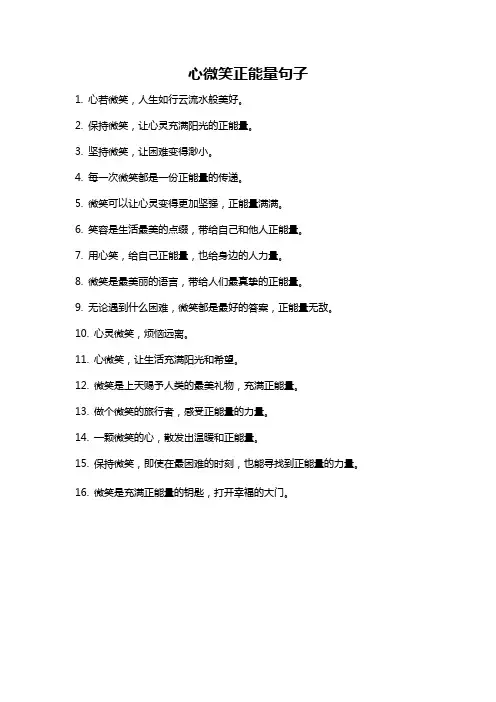 心微笑正能量句子

1. 心若微笑，人生如行云流水般美好。

2. 保持微笑，让心灵充满阳光的正能量。

3. 坚持微笑，让困难变得渺小。

4. 每一次微笑都是一份正能量的传递。

5. 微笑可以让心灵变得更加坚强，正能量满满。

6. 笑容是生活最美的点缀，带给自己和他人正能量。

7. 用心笑，给自己正能量，也给身边的人力量。

8. 微笑是最美丽的语言，带给人们最真挚的正能量。

9. 无论遇到什么困难，微笑都是最好的答案，正能量无敌。

10. 心灵微笑，烦恼远离。

11. 心微笑，让生活充满阳光和希望。

12. 微笑是上天赐予人类的最美礼物，充满正能量。

13. 做个微笑的旅行者，感受正能量的力量。

14. 一颗微笑的心，散发出温暖和正能量。

15. 保持微笑，即使在最困难的时刻，也能寻找到正能量的力量。

16. 微笑是充满正能量的钥匙，打开幸福的大门。